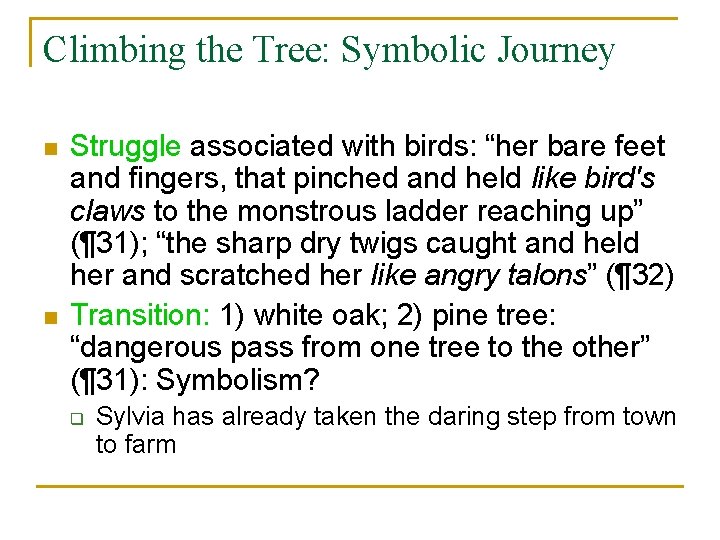 Climbing the Tree: Symbolic Journey

• Struggle associated with birds: "her bare feet and fingers, that pinched and held like bird's claws to the monstrous ladder reaching up" (¶31); "the sharp dry twigs caught and held her and scratched her like angry talons" (¶32)
• Transition: 1) white oak; 2) pine tree: "dangerous pass from one tree to the other" (¶31): Symbolism?
☐ Sylvia has already taken the daring step from town to farm